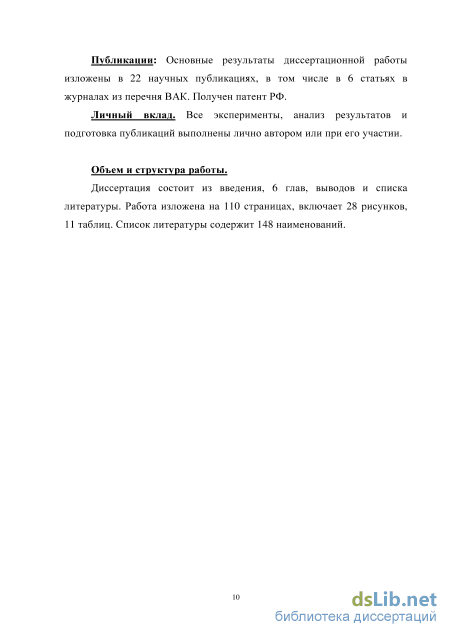 Публикации: Основные результаты диссертационной работы изложены в 22 научных публикациях, в том числе в 6 статьях в журналах из перечня ВАК. Получен патент РФ.

Личный вклад. Все эксперименты, анализ результатов и подготовка публикаций выполнены лично автором или при его участии.

Объем и структура работы.

Диссертация состоит из введения, 6 глав, выводов и списка литературы. Работа изложена на 110 страницах, включает 28 рисунков, 11 таблиц. Список литературы содержит 148 наименований.

10

dsLib.net
библиотека диссертаций